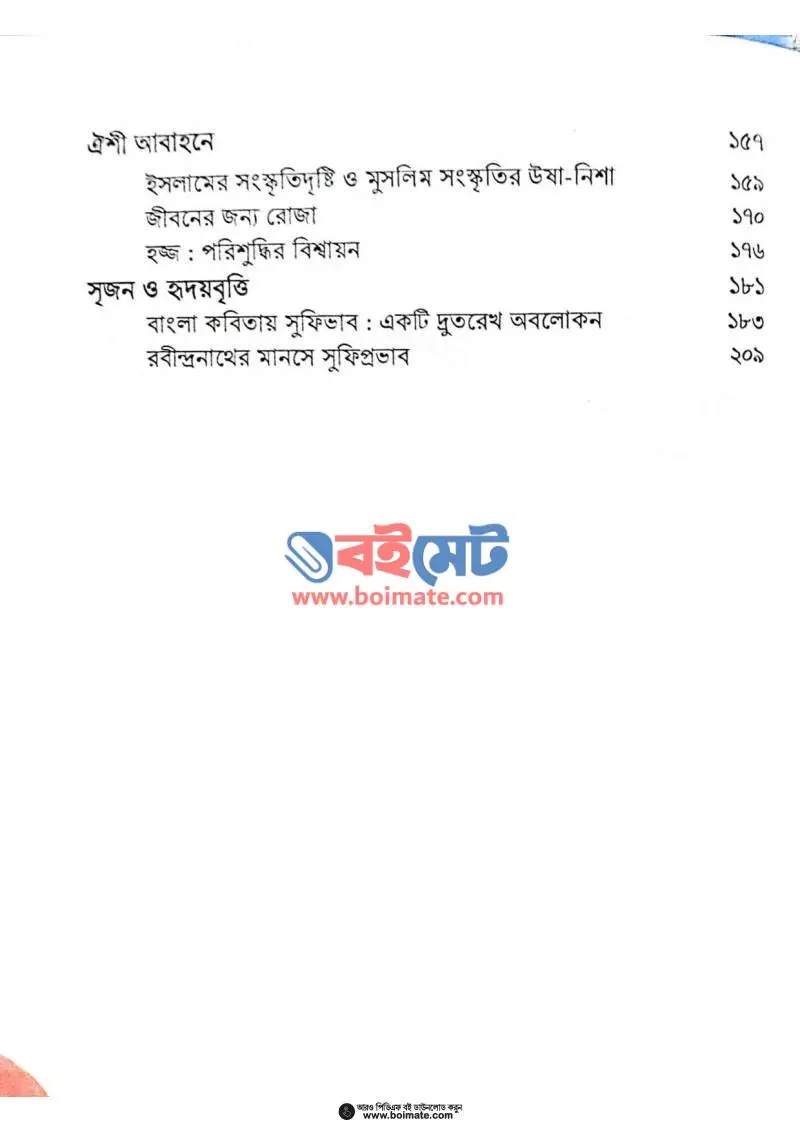 ঐশী আবাহনে ১৫৭

ইসলামের সংস্কৃতিদৃষ্টি ও মুসলিম সংস্কৃতির উষা-নিশা ১৫৯

জীবনের জন্য রোজা ১৭০

হজ্জ : পরিশুদ্ধির বিশ্বায়ন ১৭৬

সৃজন ও হৃদয়বৃত্তি ১৮১

বাংলা কবিতায় সুফিভাব : একটি দ্রুতরেখ অবলোকন ১৮৩

রবীন্দ্রনাথের মানসে সুফিপ্রভাব ২০৯

বইমেট
www.boimate.com

আরও পিডিএফ বই ডাউনলোড করুন
www.boimate.com